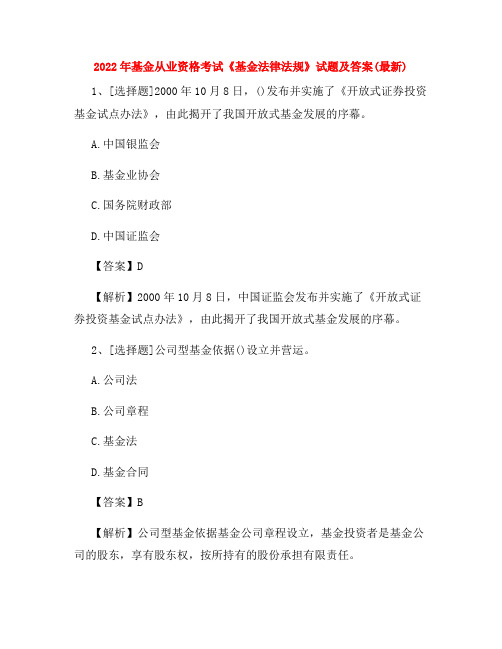 2022年基金从业资格考试《基金法律法规》试题及答案(最新)

1、[选择题]2000年10月8日，()发布并实施了《开放式证券投资基金试点办法》，由此揭开了我国开放式基金发展的序幕。

A.中国银监会

B.基金业协会

C.国务院财政部

D.中国证监会

【答案】D

【解析】2000年10月8日，中国证监会发布并实施了《开放式证券投资基金试点办法》，由此揭开了我国开放式基金发展的序幕。

2、[选择题]公司型基金依据()设立并营运。

A.公司法

B.公司章程

C.基金法

D.基金合同

【答案】B

【解析】公司型基金依据基金公司章程设立，基金投资者是基金公司的股东，享有股东权，按所持有的股份承担有限责任。